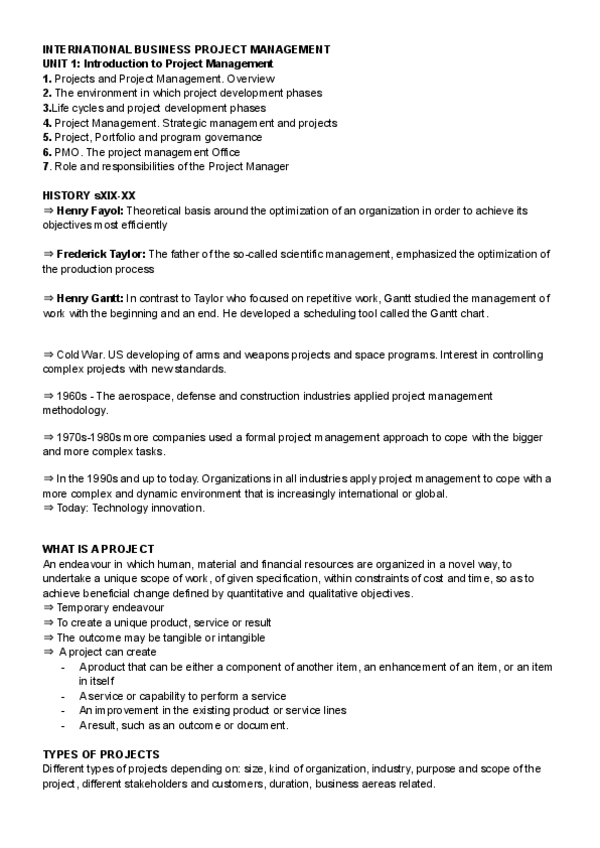 INTERNATIONAL BUSINESS PROJECT MANAGEMENT
UNIT 1: Introduction to Project Management
1. Projects and Project Management. Overview
2. The environment in which project development phases
3.Life cycles and project development phases
4. Project Management. Strategic management and projects
5. Project, Portfolio and program governance
6. PMO. The project management Office
7. Role and responsibilities of the Project Manager

HISTORY sXIX-XX
⇒ Henry Fayol: Theoretical basis around the optimization of an organization in order to achieve its objectives most efficiently

⇒ Frederick Taylor: The father of the so-called scientific management, emphasized the optimization of the production process

⇒ Henry Gantt: In contrast to Taylor who focused on repetitive work, Gantt studied the management of work with the beginning and an end. He developed a scheduling tool called the Gantt chart.

⇒ Cold War. US developing of arms and weapons projects and space programs. Interest in controlling complex projects with new standards.

⇒ 1960s - The aerospace, defense and construction industries applied project management methodology.

⇒ 1970s-1980s more companies used a formal project management approach to cope with the bigger and more complex tasks.

⇒ In the 1990s and up to today. Organizations in all industries apply project management to cope with a more complex and dynamic environment that is increasingly international or global.
⇒ Today: Technology innovation.

WHAT IS A PROJECT
An endeavour in which human, material and financial resources are organized in a novel way, to undertake a unique scope of work, of given specification, within constraints of cost and time, so as to achieve beneficial change defined by quantitative and qualitative objectives.
⇒ Temporary endeavour
⇒ To create a unique product, service or result
⇒ The outcome may be tangible or intangible
⇒ A project can create
- A product that can be either a component of another item, an enhancement of an item, or an item in itself
- A service or capability to perform a service
- An improvement in the existing product or service lines
- A result, such as an outcome or document.

TYPES OF PROJECTS
Different types of projects depending on: size, kind of organization, industry, purpose and scope of the project, different stakeholders and customers, duration, business aereas related.